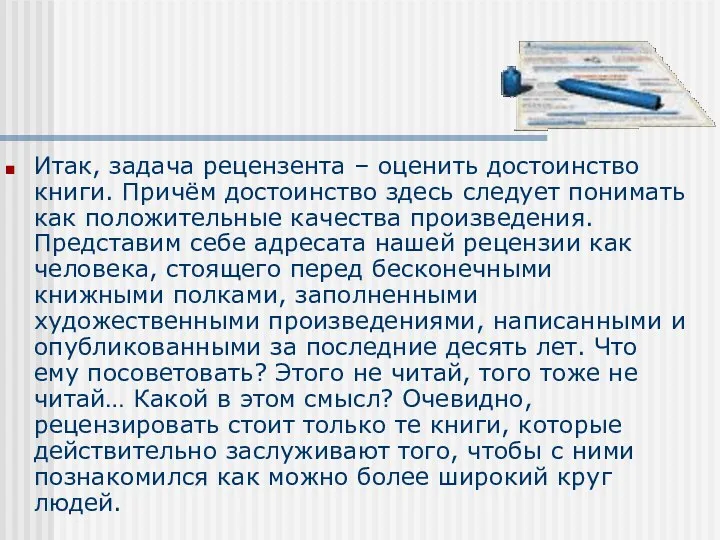 Итак, задача рецензента – оценить достоинство книги. Причём достоинство здесь следует понимать как положительные качества произведения. Представим себе адресата нашей рецензии как человека, стоящего перед бесконечными книжными полками, заполненными художественными произведениями, написанными и опубликованными за последние десять лет. Что ему посоветовать? Этого не читай, того тоже не читай… Какой в этом смысл? Очевидно, рецензировать стоит только те книги, которые действительно заслуживают того, чтобы с ними познакомился как можно более широкий круг людей.